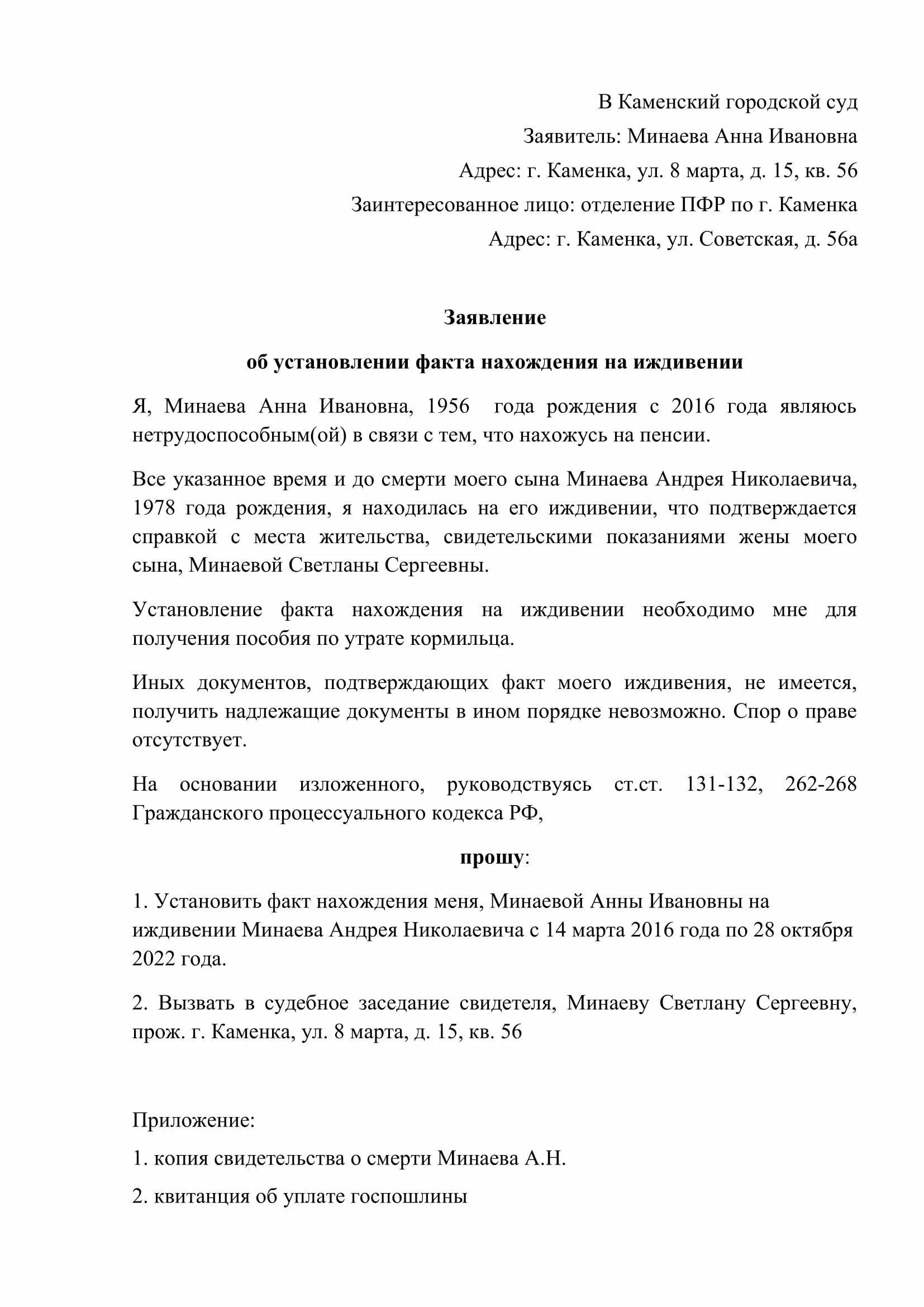 В Каменский городской суд

Заявитель: Минаева Анна Ивановна

Адрес: г. Каменка, ул. 8 марта, д. 15, кв. 56

Заинтересованное лицо: отделение ПФР по г. Каменка

Адрес: г. Каменка, ул. Советская, д. 56а

Заявление

об установлении факта нахождения на иждивении

Я, Минаева Анна Ивановна, 1956 года рождения с 2016 года являюсь нетрудоспособным(ой) в связи с тем, что нахожусь на пенсии.

Все указанное время и до смерти моего сына Минаева Андрея Николаевича, 1978 года рождения, я находилась на его иждивении, что подтверждается справкой с места жительства, свидетельскими показаниями жены моего сына, Минаевой Светланы Сергеевны.

Установление факта нахождения на иждивении необходимо мне для получения пособия по утрате кормильца.

Иных документов, подтверждающих факт моего иждивения, не имеется, получить надлежащие документы в ином порядке невозможно. Спор о праве отсутствует.

На основании изложенного, руководствуясь ст.ст. 131-132, 262-268 Гражданского процессуального кодекса РФ,

прошу:

1. Установить факт нахождения меня, Минаевой Анны Ивановны на иждивении Минаева Андрея Николаевича с 14 марта 2016 года по 28 октября 2022 года.

2. Вызвать в судебное заседание свидетеля, Минаеву Светлану Сергеевну, прож. г. Каменка, ул. 8 марта, д. 15, кв. 56

Приложение:

1. копия свидетельства о смерти Минаева А.Н.

2. квитанция об уплате госпошлины